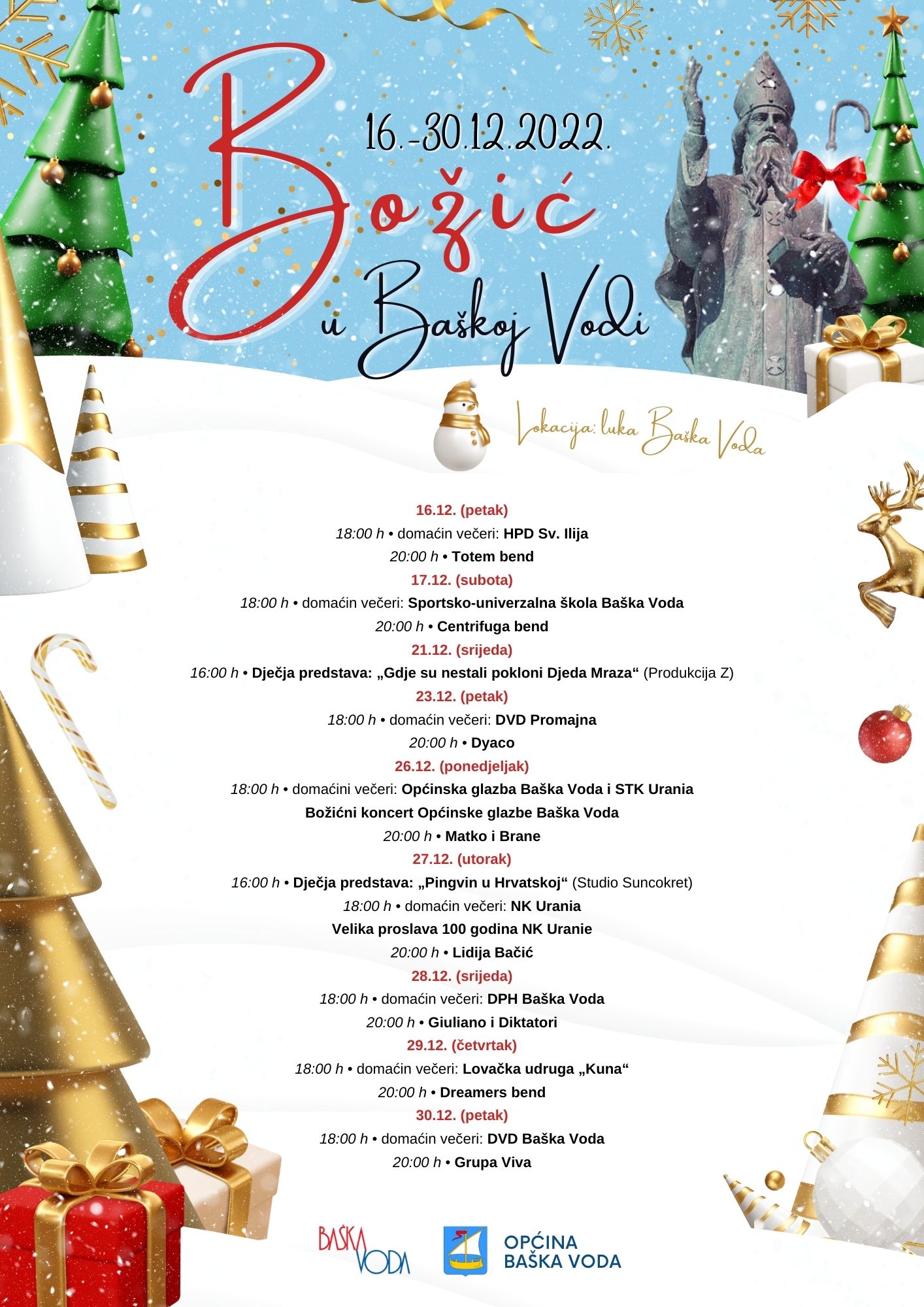 16.-30.12.2022.

Božić

u Baškoj Vodi

Lokacija: luka Baška Voda

16.12. (petak)

18:00 h • domaćin večeri: HPD Sv. Ilija

20:00 h • Totem bend

17.12. (subota)

18:00 h • domaćin večeri: Sportsko-univerzalna škola Baška Voda

20:00 h • Centrifuga bend

21.12. (srijeda)

16:00 h • Dječja predstava: „Gdje su nestali pokloni Djeda Mraza“ (Produkcija Z)

23.12. (petak)

18:00 h • domaćin večeri: DVD Promajna

20:00 h • Dyaco

26.12. (ponedjeljak)

18:00 h • domaćini večeri: Općinska glazba Baška Voda i STK Urania

Božićni koncert Općinske glazbe Baška Voda

20:00 h • Matko i Brane

27.12. (utorak)

16:00 h • Dječja predstava: „Pingvin u Hrvatskoj“ (Studio Suncokret)

18:00 h • domaćin večeri: NK Urania

Velika proslava 100 godina NK Uranie

20:00 h • Lidija Bačić

28.12. (srijeda)

18:00 h • domaćin večeri: DPH Baška Voda

20:00 h • Giuliano i Diktatori

29.12. (četvrtak)

18:00 h • domaćin večeri: Lovačka udruga „Kuna“

20:00 h • Dreamers bend

30.12. (petak)

18:00 h • domaćin večeri: DVD Baška Voda

20:00 h • Grupa Viva

BAŠKA VODA

OPĆINA
BAŠKA VODA